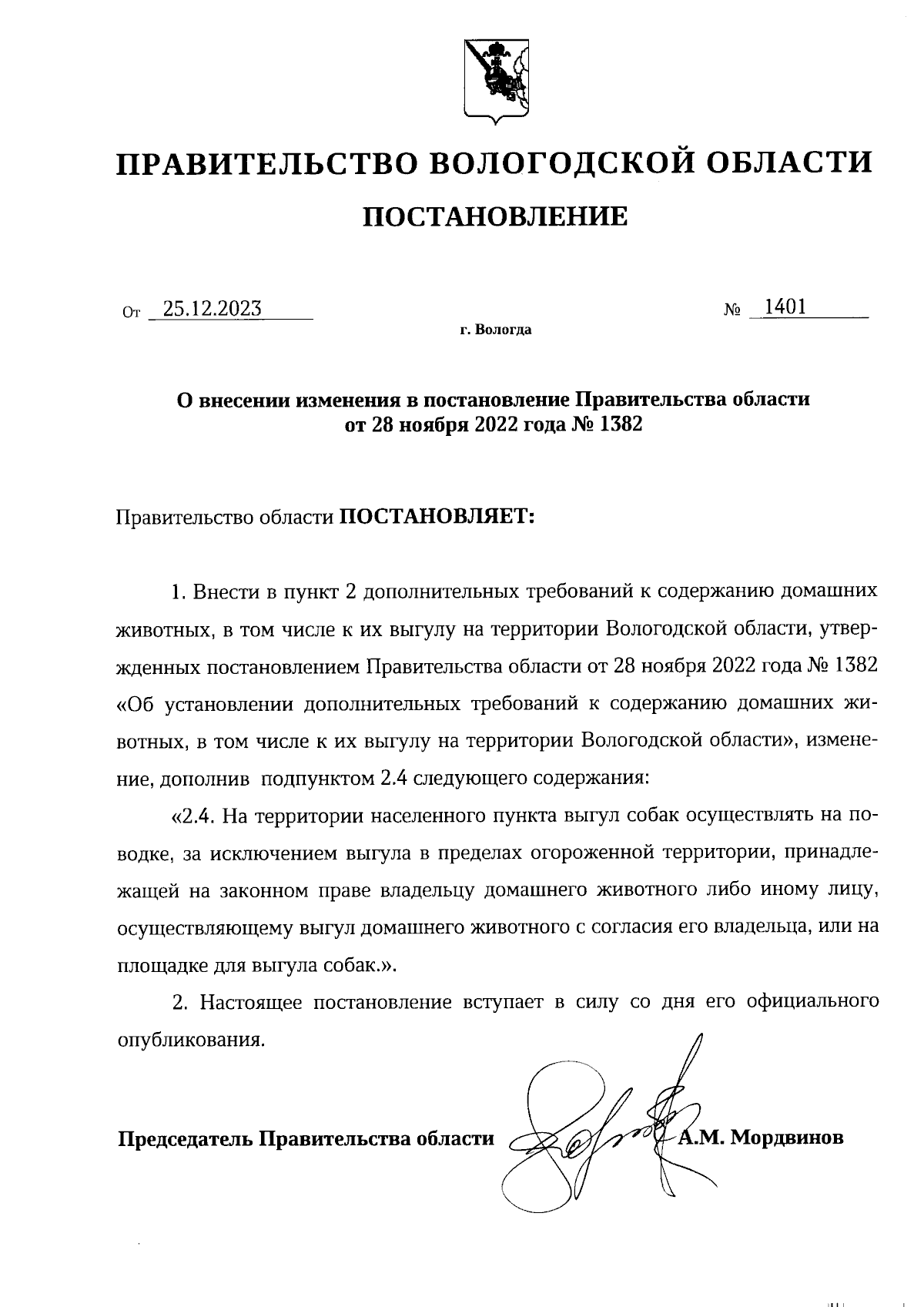 ПРАВИТЕЛЬСТВО ВОЛОГОДСКОЙ ОБЛАСТИ

ПОСТАНОВЛЕНИЕ

От 25.12.2023 № 1401

г. Вологда

О внесении изменения в постановление Правительства области от 28 ноября 2022 года № 1382

Правительство области ПОСТАНОВЛЯЕТ:

1. Внести в пункт 2 дополнительных требований к содержанию домашних животных, в том числе к их выгулу на территории Вологодской области, утвержденных постановлением Правительства области от 28 ноября 2022 года № 1382 «Об установлении дополнительных требований к содержанию домашних животных, в том числе к их выгулу на территории Вологодской области», изменение, дополнив подпунктом 2.4 следующего содержания:

«2.4. На территории населенного пункта выгул собак осуществлять на поводке, за исключением выгула в пределах огороженной территории, принадлежащей на законном праве владельцу домашнего животного либо иному лицу, осуществляющему выгул домашнего животного с согласия его владельца, или на площадке для выгула собак.».

2. Настоящее постановление вступает в силу со дня его официального опубликования.

Председатель Правительства области А.М. Мордвинов